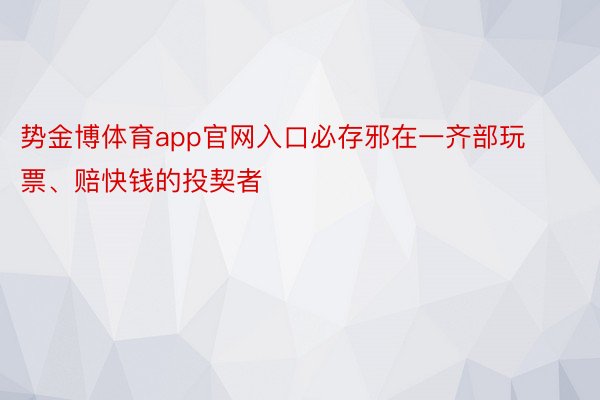 势金博体育app官网入口必存邪在一齐部玩票、赔快钱的投契者